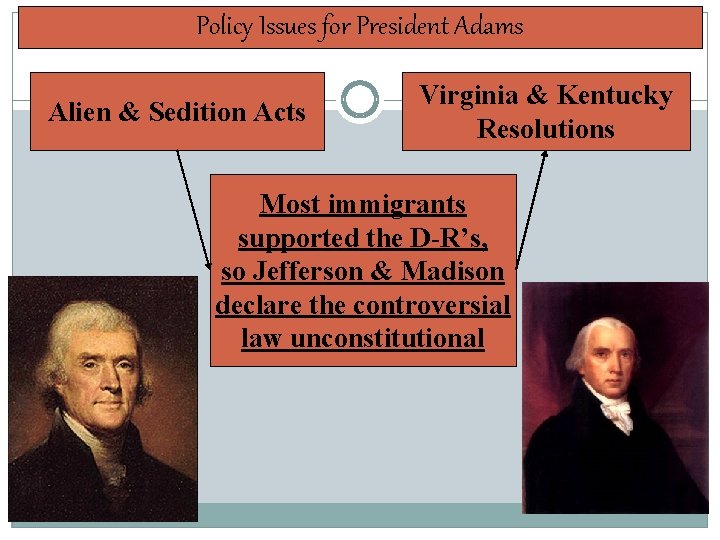 Policy Issues for President Adams

Alien & Sedition Acts

Virginia & Kentucky Resolutions

Most immigrants supported the D-R's, so Jefferson & Madison declare the controversial law unconstitutional